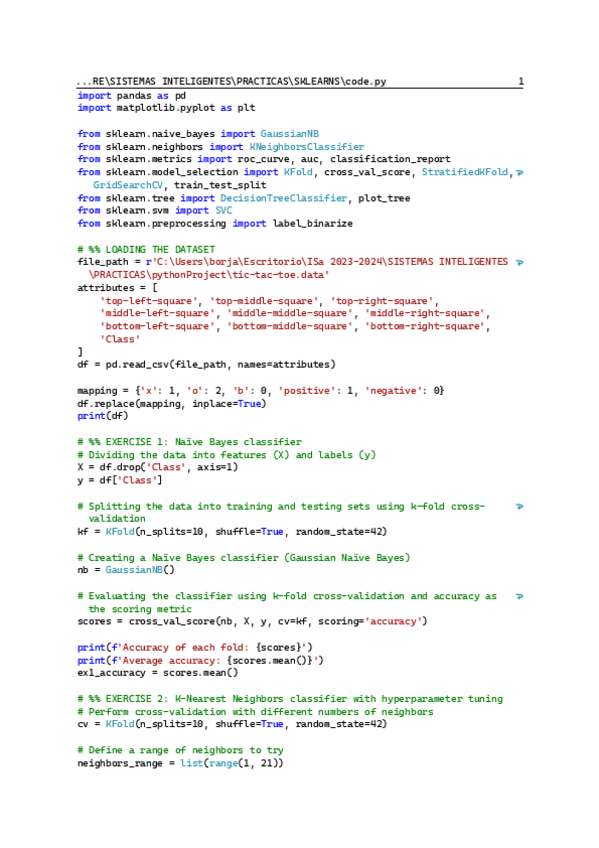 ...RE\SISTEMAS INTELIGENTES\PRACTICAS\SKLEARNS\code.py 1

import pandas as pd
import matplotlib.pyplot as plt

from sklearn.naive_bayes import GaussianNB
from sklearn.neighbors import KNeighborsClassifier
from sklearn.metrics import roc_curve, auc, classification_report
from sklearn.model_selection import KFold, cross_val_score, StratifiedKFold, GridSearchCV, train_test_split
from sklearn.tree import DecisionTreeClassifier, plot_tree
from sklearn.svm import SVC
from sklearn.preprocessing import label_binarize

# %% LOADING THE DATASET
file_path = r'C:\Users\borja\Escritorio\ISa 2023-2024\SISTEMAS INTELIGENTES \PRACTICAS\pythonProject\tic-tac-toe.data'
attributes = [
'top-left-square', 'top-middle-square', 'top-right-square',
'middle-left-square', 'middle-middle-square', 'middle-right-square',
'bottom-left-square', 'bottom-middle-square', 'bottom-right-square',
'Class'
]
df = pd.read_csv(file_path, names=attributes)

mapping = {'x': 1, 'o': 2, 'b': 0, 'positive': 1, 'negative': 0}
df.replace(mapping, inplace=True)
print(df)

# %% EXERCISE 1: Naïve Bayes classifier
# Dividing the data into features (X) and labels (y)
X = df.drop('Class', axis=1)
y = df['Class']

# Splitting the data into training and testing sets using k-fold cross-validation
kf = KFold(n_splits=10, shuffle=True, random_state=42)

# Creating a Naïve Bayes classifier (Gaussian Naïve Bayes)
nb = GaussianNB()

# Evaluating the classifier using k-fold cross-validation and accuracy as the scoring metric
scores = cross_val_score(nb, X, y, cv=kf, scoring='accuracy')

print(f'Accuracy of each fold: {scores}')
print(f'Average accuracy: {scores.mean()}')
ex1_accuracy = scores.mean()

# %% EXERCISE 2: K-Nearest Neighbors classifier with hyperparameter tuning
# Perform cross-validation with different numbers of neighbors
cv = KFold(n_splits=10, shuffle=True, random_state=42)

# Define a range of neighbors to try
neighbors_range = list(range(1, 21))